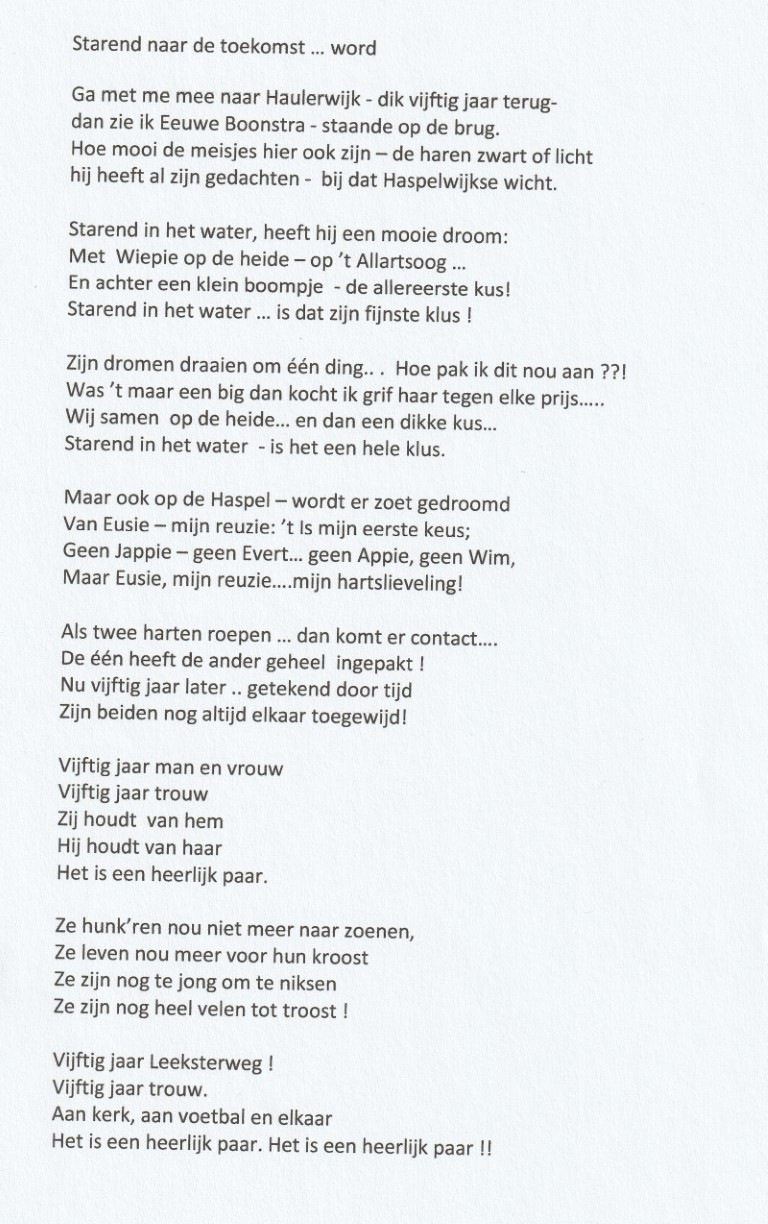 Starend naar de toekomst … word

Ga met me mee naar Haulerwijk - dik vijftig jaar terug-
dan zie ik Eeuwe Boonstra - staande op de brug.
Hoe mooi de meisjes hier ook zijn – de haren zwart of licht
hij heeft al zijn gedachten - bij dat Haspelwijkse wicht.

Starend in het water, heeft hij een mooie droom:
Met Wiepie op de heide – op 't Allartsoog …
En achter een klein boompje - de allereerste kus!
Starend in het water … is dat zijn fijnste klus !

Zijn dromen draaien om één ding.. . Hoe pak ik dit nou aan ??!
Was 't maar een big dan kocht ik grif haar tegen elke prijs…..
Wij samen op de heide… en dan een dikke kus…
Starend in het water - is het een hele klus.

Maar ook op de Haspel – wordt er zoet gedroomd
Van Eusie – mijn reuzie: 't Is mijn eerste keus;
Geen Jappie – geen Evert… geen Appie, geen Wim,
Maar Eusie, mijn reuzie….mijn hartslieveling!

Als twee harten roepen … dan komt er contact….
De één heeft de ander geheel ingepakt !
Nu vijftig jaar later .. getekend door tijd
Zijn beiden nog altijd elkaar toegewijd!

Vijftig jaar man en vrouw
Vijftig jaar trouw
Zij houdt van hem
Hij houdt van haar
Het is een heerlijk paar.

Ze hunk'ren nou niet meer naar zoenen,
Ze leven nou meer voor hun kroost
Ze zijn nog te jong om te niksen
Ze zijn nog heel velen tot troost !

Vijftig jaar Leeksterweg !
Vijftig jaar trouw.
Aan kerk, aan voetbal en elkaar
Het is een heerlijk paar. Het is een heerlijk paar !!